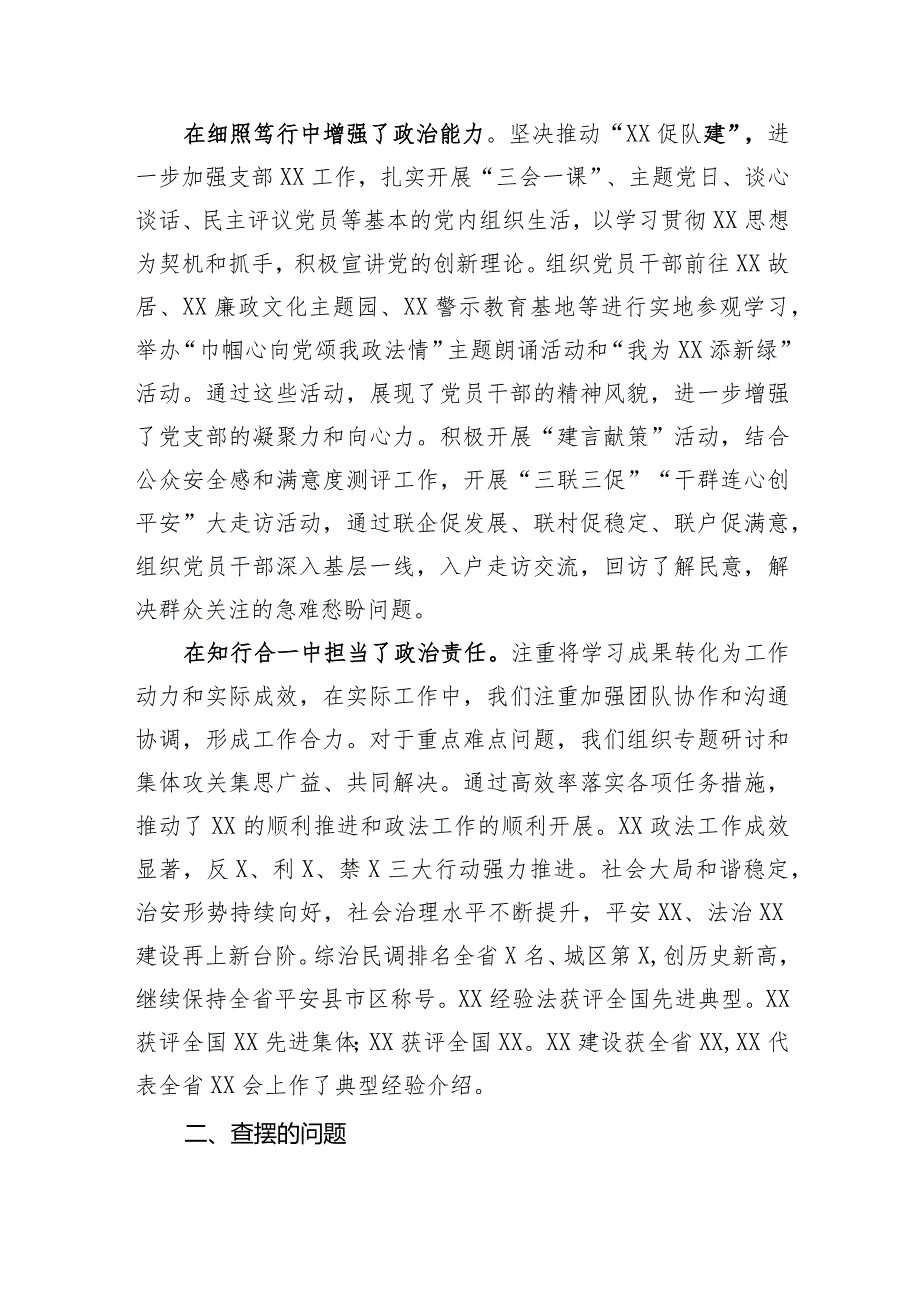 在细照笃行中增强了政治能力。坚决推动“XX促队建”，进一步加强支部XX工作，扎实开展“三会一课”、主题党日、谈心谈话、民主评议党员等基本的党内组织生活，以学习贯彻XX思想为契机和抓手，积极宣讲党的创新理论。组织党员干部前往XX故居、XX廉政文化主题园、XX警示教育基地等进行实地参观学习，举办“巾帼心向党颂我政法情”主题朗诵活动和“我为XX添新绿”活动。通过这些活动，展现了党员干部的精神风貌，进一步增强了党支部的凝聚力和向心力。积极开展“建言献策”活动，结合公众安全感和满意度测评工作，开展“三联三促”“干群连心创平安”大走访活动，通过联企促发展、联村促稳定、联户促满意，组织党员干部深入基层一线，入户走访交流，回访了解民意，解决群众关注的急难愁盼问题。

在知行合一中担当了政治责任。注重将学习成果转化为工作动力和实际成效，在实际工作中，我们注重加强团队协作和沟通协调，形成工作合力。对于重点难点问题，我们组织专题研讨和集体攻关集思广益、共同解决。通过高效率落实各项任务措施，推动了XX的顺利推进和政法工作的顺利开展。XX政法工作成效显著，反X、利X、禁X三大行动强力推进。社会大局和谐稳定，治安形势持续向好，社会治理水平不断提升，平安XX、法治XX建设再上新台阶。综治民调排名全省X名、城区第X,创历史新高，继续保持全省平安县市区称号。XX经验法获评全国先进典型。XX获评全国XX先进集体;XX获评全国XX。XX建设获全省XX,XX代表全省XX会上作了典型经验介绍。

二、查摆的问题